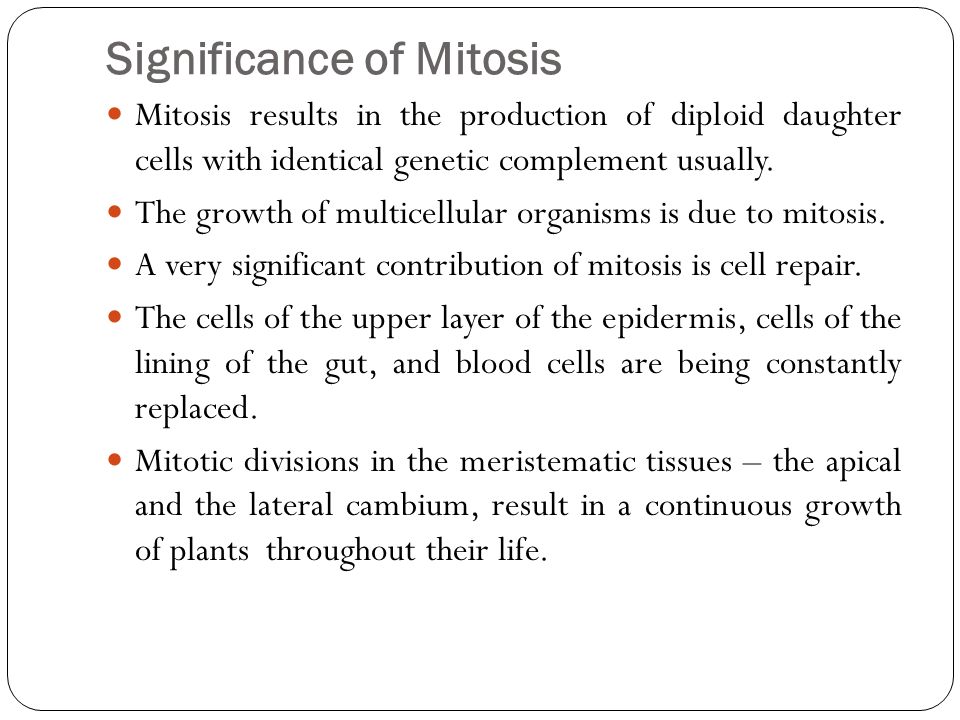 Significance of Mitosis

- Mitosis results in the production of diploid daughter cells with identical genetic complement usually.
- The growth of multicellular organisms is due to mitosis.
- A very significant contribution of mitosis is cell repair.
- The cells of the upper layer of the epidermis, cells of the lining of the gut, and blood cells are being constantly replaced.
- Mitotic divisions in the meristematic tissues – the apical and the lateral cambium, result in a continuous growth of plants throughout their life.